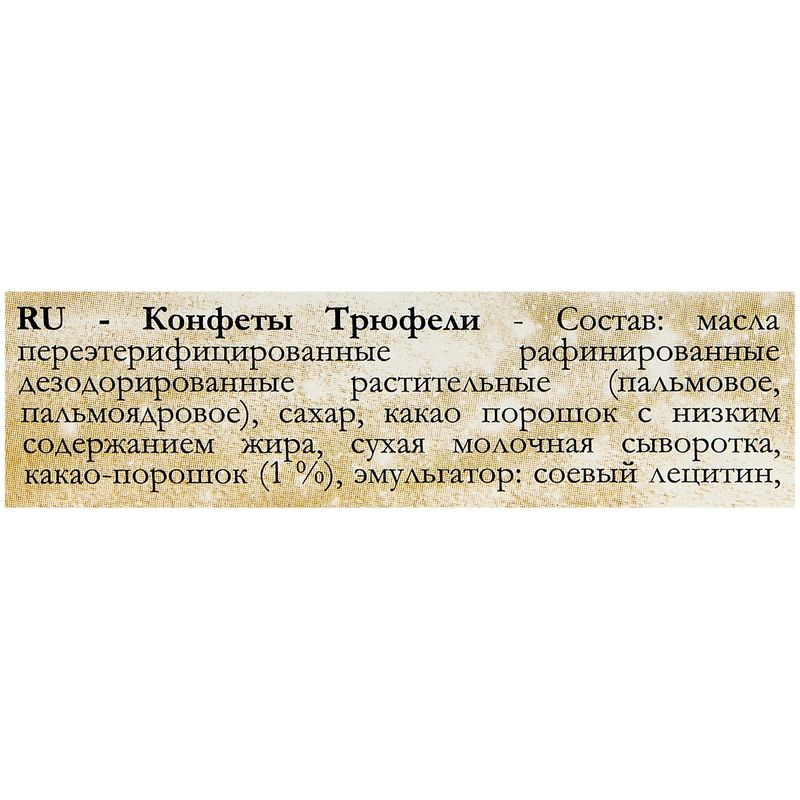 RU - Конфеты Трюфели - Состав: масла переэтерифицированные рафинированные дезодорированные растительные (пальмовое, пальмоядровое), сахар, какао порошок с низким содержанием жира, сухая молочная сыворотка, какао-порошок (1 %), эмульгатор: соевый лецитин,